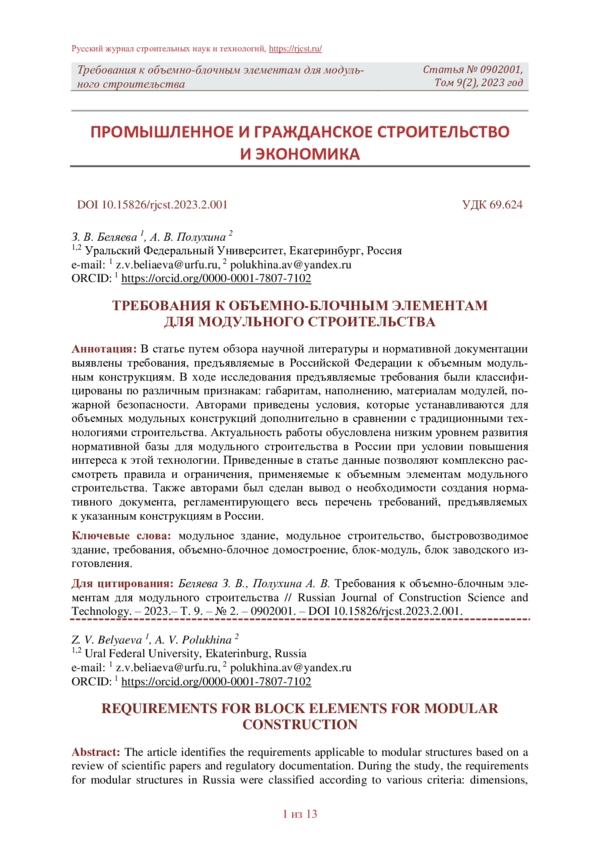 Русский журнал строительных наук и технологий, https://rjcst.ru/

Требования к объемно-блочным элементам для модульного строительства

Статья № 0902001, Том 9(2), 2023 год

ПРОМЫШЛЕННОЕ И ГРАЖДАНСКОЕ СТРОИТЕЛЬСТВО И ЭКОНОМИКА

DOI 10.15826/rjcst.2023.2.001

УДК 69.624

З. В. Беляева $^1$, А. В. Полухина $^2$
$^{1,2}$ Уральский Федеральный Университет, Екатеринбург, Россия
e-mail: $^1$ z.v.beliaeva@urfu.ru, $^2$ polukhina.av@yandex.ru
ORCID: $^1$ https://orcid.org/0000-0001-7807-7102

ТРЕБОВАНИЯ К ОБЪЕМНО-БЛОЧНЫМ ЭЛЕМЕНТАМ ДЛЯ МОДУЛЬНОГО СТРОИТЕЛЬСТВА

Аннотация: В статье путем обзора научной литературы и нормативной документации выявлены требования, предъявляемые в Российской Федерации к объемным модульным конструкциям. В ходе исследования предъявляемые требования были классифицированы по различным признакам: габаритам, наполнению, материалам модулей, пожарной безопасности. Авторами приведены условия, которые устанавливаются для объемных модульных конструкций дополнительно в сравнении с традиционными технологиями строительства. Актуальность работы обусловлена низким уровнем развития нормативной базы для модульного строительства в России при условии повышения интереса к этой технологии. Приведенные в статье данные позволяют комплексно рассмотреть правила и ограничения, применяемые к объемным элементам модульного строительства. Также авторами был сделан вывод о необходимости создания нормативного документа, регламентирующего весь перечень требований, предъявляемых к указанным конструкциям в России.

Ключевые слова: модульное здание, модульное строительство, быстровозводимое здание, требования, объемно-блочное домостроение, блок-модуль, блок заводского изготовления.

Для цитирования: Беляева З. В., Полухина А. В. Требования к объемно-блочным элементам для модульного строительства // Russian Journal of Construction Science and Technology. – 2023.– Т. 9. – № 2. – 0902001. – DOI 10.15826/rjcst.2023.2.001.

Z. V. Belyaeva $^1$, A. V. Polukhina $^2$
$^{1,2}$ Ural Federal University, Ekaterinburg, Russia
e-mail: $^1$ z.v.beliaeva@urfu.ru, $^2$ polukhina.av@yandex.ru
ORCID: $^1$ https://orcid.org/0000-0001-7807-7102

REQUIREMENTS FOR BLOCK ELEMENTS FOR MODULAR CONSTRUCTION

Abstract: The article identifies the requirements applicable to modular structures based on a review of scientific papers and regulatory documentation. During the study, the requirements for modular structures in Russia were classified according to various criteria: dimensions,

1 из 13